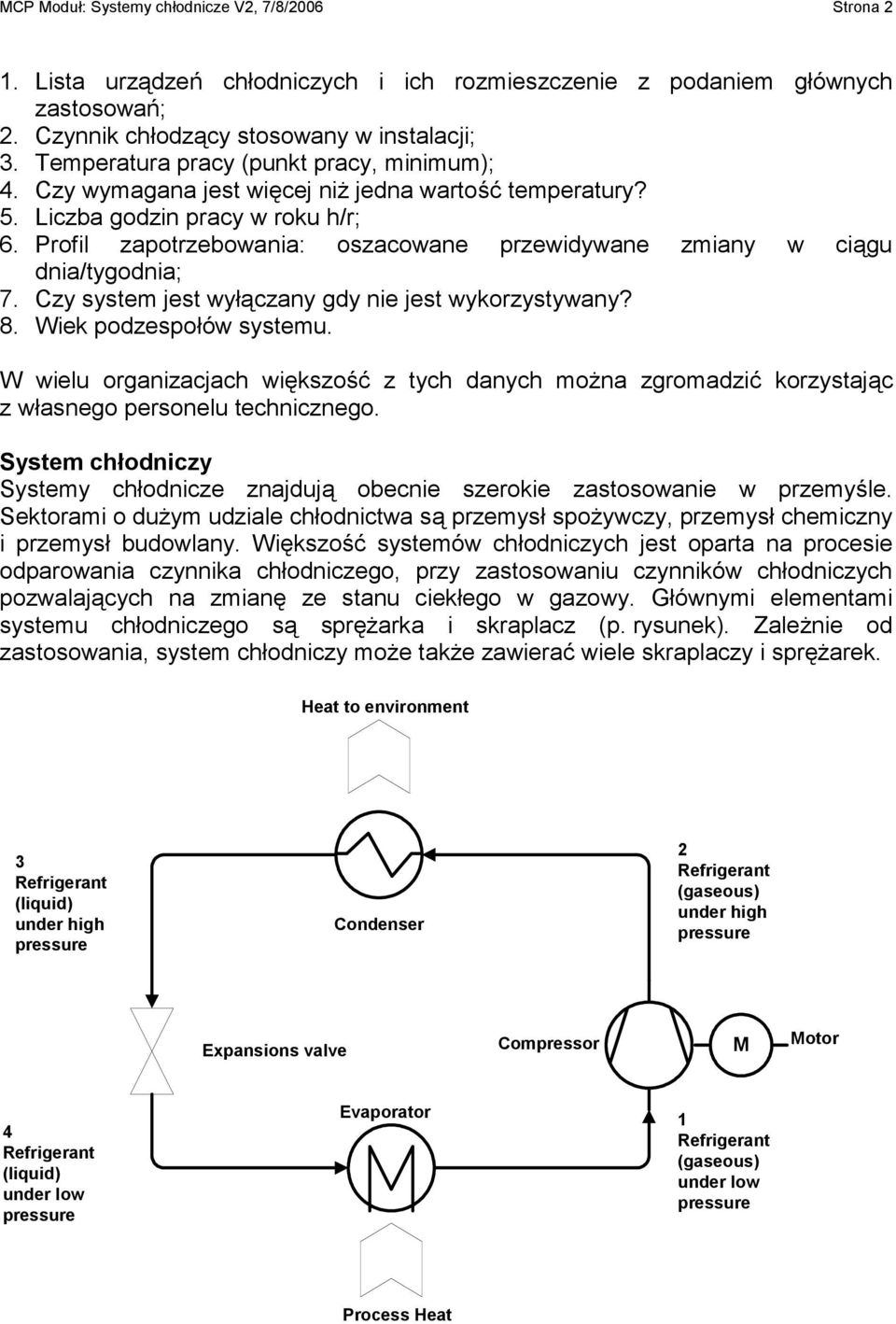 MCP Moduł: Systemy chłodnicze V2, 7/8/2006 Strona 2

1. Lista urządzeń chłodniczych i ich rozmieszczenie z podaniem głównych zastosowań;
2. Czynnik chłodzący stosowany w instalacji;
3. Temperatura pracy (punkt pracy, minimum);
4. Czy wymagana jest więcej niż jedna wartość temperatury?
5. Liczba godzin pracy w roku h/r;
6. Profil zapotrzebowania: oszacowane przewidywane zmiany w ciągu dnia/tygodnia;
7. Czy system jest wyłączany gdy nie jest wykorzystywany?
8. Wiek podzespołów systemu.

W wielu organizacjach większość z tych danych można zgromadzić korzystając z własnego personelu technicznego.

System chłodniczy
Systemy chłodnicze znajdują obecnie szerokie zastosowanie w przemyśle. Sektorami o dużym udziale chłodnictwa są przemysł spożywczy, przemysł chemiczny i przemysł budowlany. Większość systemów chłodniczych jest oparta na procesie odparowania czynnika chłodniczego, przy zastosowaniu czynników chłodniczych pozwalających na zmianę ze stanu ciekłego w gazowy. Głównymi elementami systemu chłodniczego są sprężarka i skraplacz (p. rysunek). Zależnie od zastosowania, system chłodniczy może także zawierać wiele skraplaczy i sprężarek.

Heat to environment

3 Refrigerant (liquid) under high pressure

Condenser

2 Refrigerant (gaseous) under high pressure

Expansions valve

Compressor

M

Motor

4 Refrigerant (liquid) under low pressure

Evaporator

1 Refrigerant (gaseous) under low pressure

Process Heat